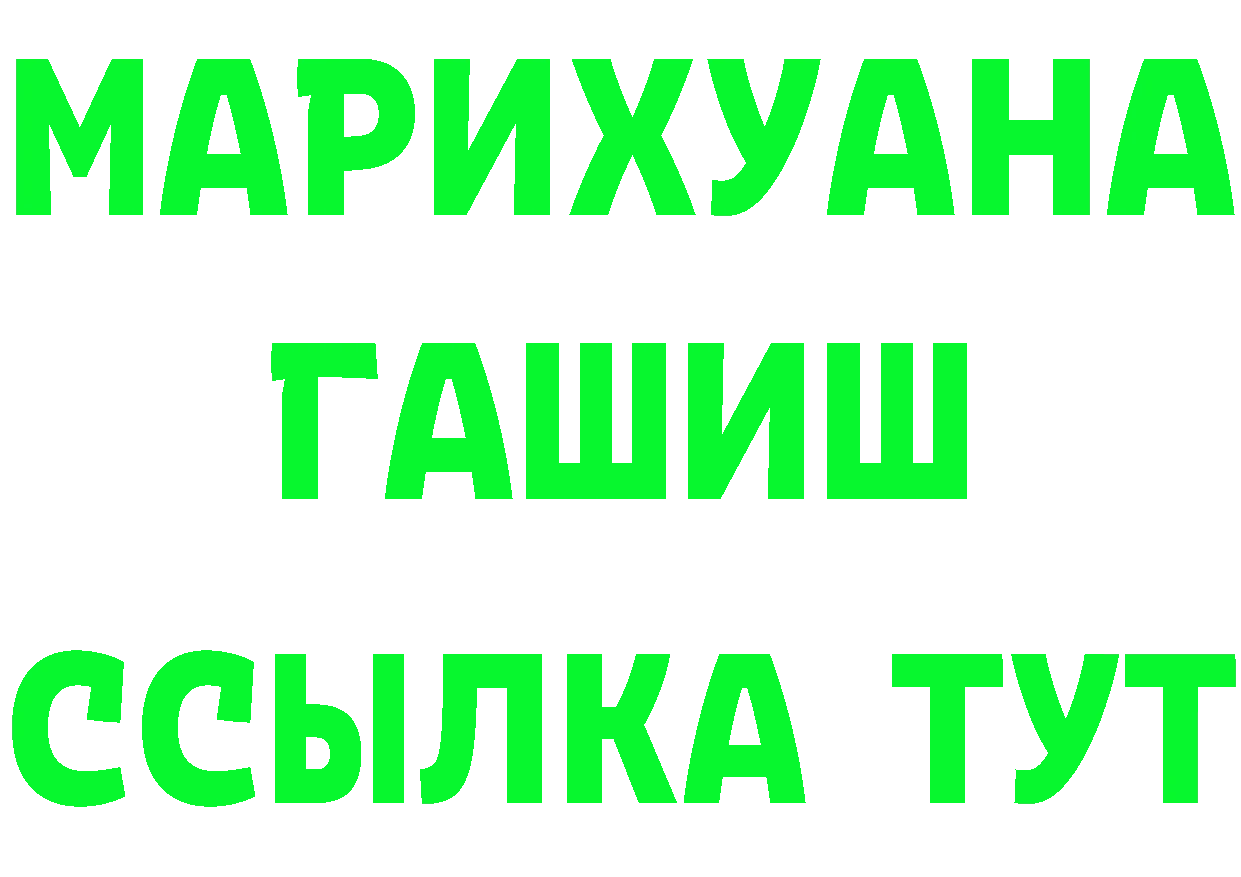 МАРИХУАНА
ГАШИШ
ССЫЛКА ТУТ